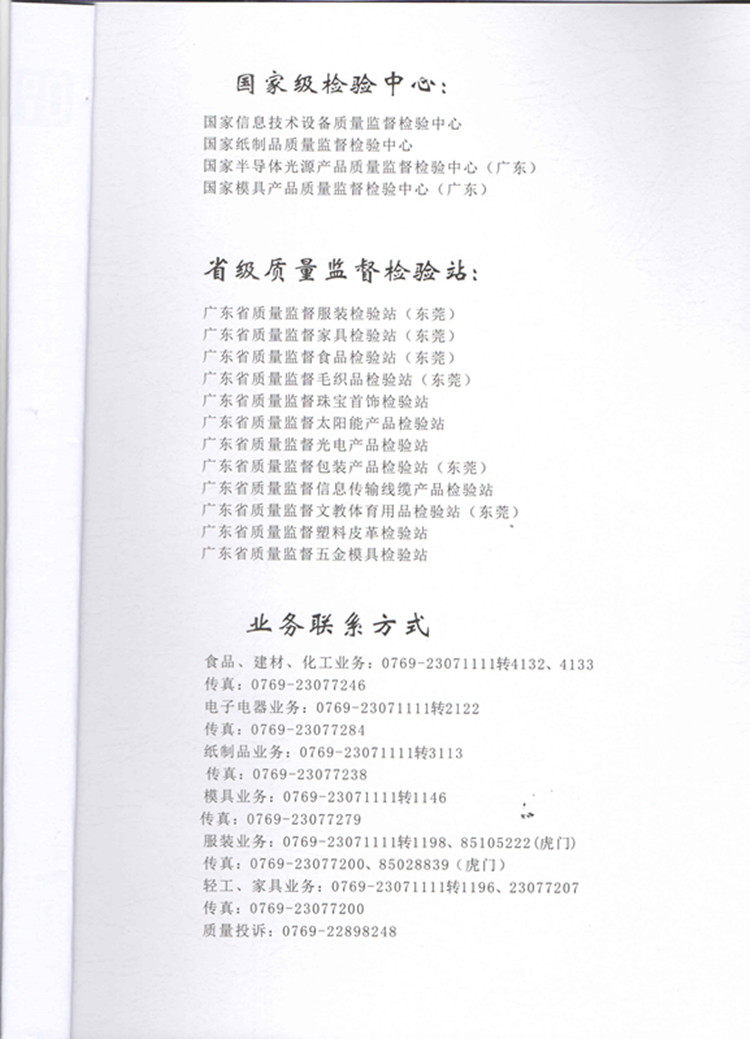 国家级检验中心：

国家信息技术设备质量监督检验中心
国家纸制品质量监督检验中心
国家半导体光源产品质量监督检验中心（广东）
国家模具产品质量监督检验中心（广东）

省级质量监督检验站：

广东省质量监督服装检验站（东莞）
广东省质量监督家具检验站（东莞）
广东省质量监督食品检验站（东莞）
广东省质量监督毛织品检验站（东莞）
广东省质量监督珠宝首饰检验站
广东省质量监督太阳能产品检验站
广东省质量监督光电产品检验站
广东省质量监督包装产品检验站（东莞）
广东省质量监督信息传输线缆产品检验站
广东省质量监督文教体育用品检验站（东莞）
广东省质量监督塑料皮革检验站
广东省质量监督五金模具检验站

业务联系方式

食品、建材、化工业务：0769-23071111转4132、4133
传真：0769-23077246
电子电器业务：0769-23071111转2122
传真：0769-23077284
纸制品业务：0769-23071111转3113
传真：0769-23077238
模具业务：0769-23071111转1146
传真：0769-23077279
服装业务：0769-23071111转1198、85105222(虎门)
传真：0769-23077200、85028839（虎门）
轻工、家具业务：0769-23071111转1196、23077207
传真：0769-23077200
质量投诉：0769-22898248